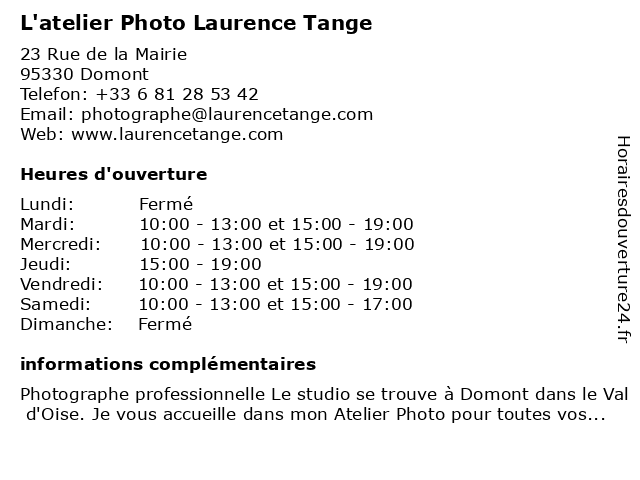 L'atelier Photo Laurence Tange

23 Rue de la Mairie
95330 Domont
Telefon: +33 6 81 28 53 42
Email: photographe@laurencetange.com
Web: www.laurencetange.com

Heures d'ouverture

| | |
|---|---|
| Lundi: | Fermé |
| Mardi: | 10:00 - 13:00 et 15:00 - 19:00 |
| Mercredi: | 10:00 - 13:00 et 15:00 - 19:00 |
| Jeudi: | 15:00 - 19:00 |
| Vendredi: | 10:00 - 13:00 et 15:00 - 19:00 |
| Samedi: | 10:00 - 13:00 et 15:00 - 17:00 |
| Dimanche: | Fermé |

informations complémentaires

Photographe professionnelle Le studio se trouve à Domont dans le Val d'Oise. Je vous accueille dans mon Atelier Photo pour toutes vos...

Horairesdouverture24.fr